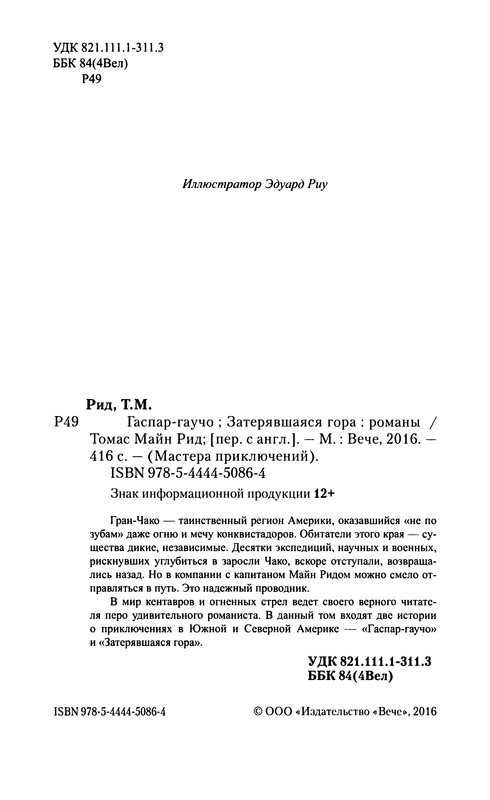 УДК 821.111.1-311.3
ББК 84(4Вел)
Р49

Иллюстратор Эдуард Риу

Рид, Т.М.

Р49 Гаспар-гаучо ; Затерявшаяся гора : романы / Томас Майн Рид; [пер. с англ.]. — М. : Вече, 2016. — 416 с. — (Мастера приключений).

ISBN 978-5-4444-5086-4

Знак информационной продукции 12+

Гран-Чако — таинственный регион Америки, оказавшийся «не по зубам» даже огню и мечу конквистадоров. Обитатели этого края — существа дикие, независимые. Десятки экспедиций, научных и военных, рискнувших углубиться в заросли Чако, вскоре отступали, возвращались назад. Но в компании с капитаном Майн Ридом можно смело отправляться в путь. Это надежный проводник.

В мир кентавров и огненных стрел ведет своего верного читателя перо удивительного романиста. В данный том входят две истории о приключениях в Южной и Северной Америке — «Гаспар-гаучо» и «Затерявшаяся гора».

УДК 821.111.1-311.3
ББК 84(4Вел)

ISBN 978-5-4444-5086-4

© ООО «Издательство «Вече», 2016